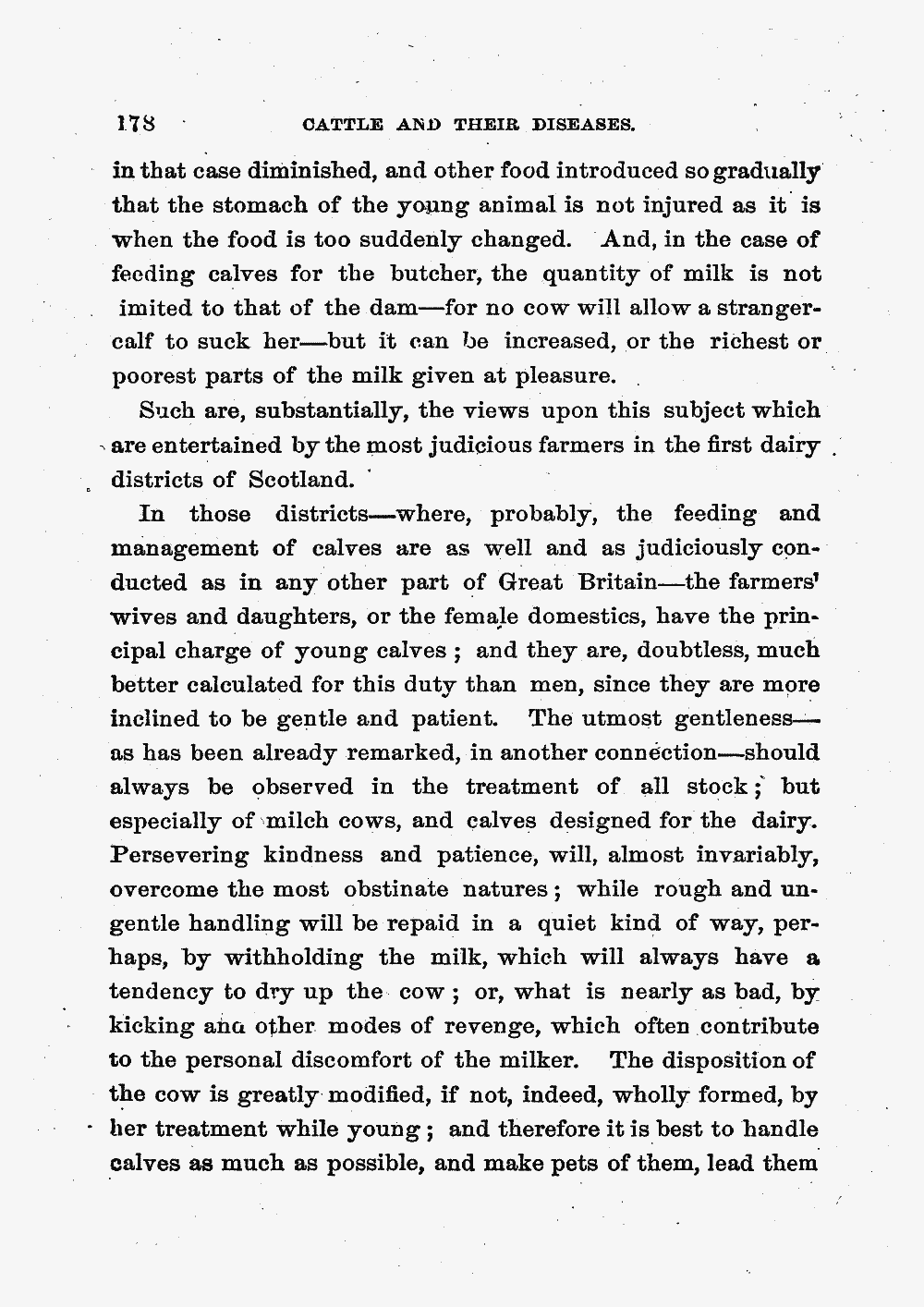 178 CATTLE AND THEIR DISEASES.

in that case diminished, and other food introduced so gradually that the stomach of the young animal is not injured as it is when the food is too suddenly changed. And, in the case of feeding calves for the butcher, the quantity of milk is not imited to that of the dam—for no cow will allow a stranger-calf to suck her—but it can be increased, or the richest or poorest parts of the milk given at pleasure.

Such are, substantially, the views upon this subject which are entertained by the most judicious farmers in the first dairy districts of Scotland.

In those districts—where, probably, the feeding and management of calves are as well and as judiciously conducted as in any other part of Great Britain—the farmers' wives and daughters, or the female domestics, have the principal charge of young calves; and they are, doubtless, much better calculated for this duty than men, since they are more inclined to be gentle and patient. The utmost gentleness—as has been already remarked, in another connection—should always be observed in the treatment of all stock; but especially of milch cows, and calves designed for the dairy. Persevering kindness and patience, will, almost invariably, overcome the most obstinate natures; while rough and ungentle handling will be repaid in a quiet kind of way, perhaps, by withholding the milk, which will always have a tendency to dry up the cow; or, what is nearly as bad, by kicking ana other modes of revenge, which often contribute to the personal discomfort of the milker. The disposition of the cow is greatly modified, if not, indeed, wholly formed, by her treatment while young; and therefore it is best to handle calves as much as possible, and make pets of them, lead them